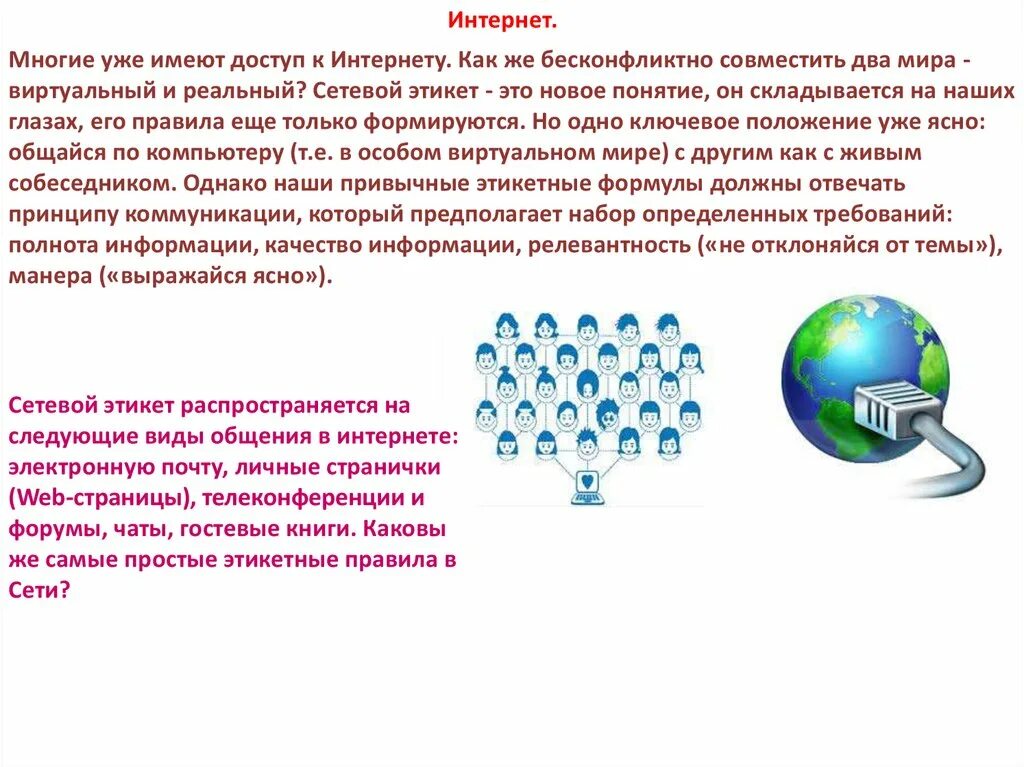 Интернет.

Многие уже имеют доступ к Интернету. Как же бесконфликтно совместить два мира - виртуальный и реальный? Сетевой этикет - это новое понятие, он складывается на наших глазах, его правила еще только формируются. Но одно ключевое положение уже ясно: общайся по компьютеру (т.е. в особом виртуальном мире) с другим как с живым собеседником. Однако наши привычные этикетные формулы должны отвечать принципу коммуникации, который предполагает набор определенных требований: полнота информации, качество информации, релевантность («не отклоняйся от темы»), манера («выражайся ясно»).

Сетевой этикет распространяется на следующие виды общения в интернете: электронную почту, личные странички (Web-страницы), телеконференции и форумы, чаты, гостевые книги. Каковы же самые простые этикетные правила в Сети?